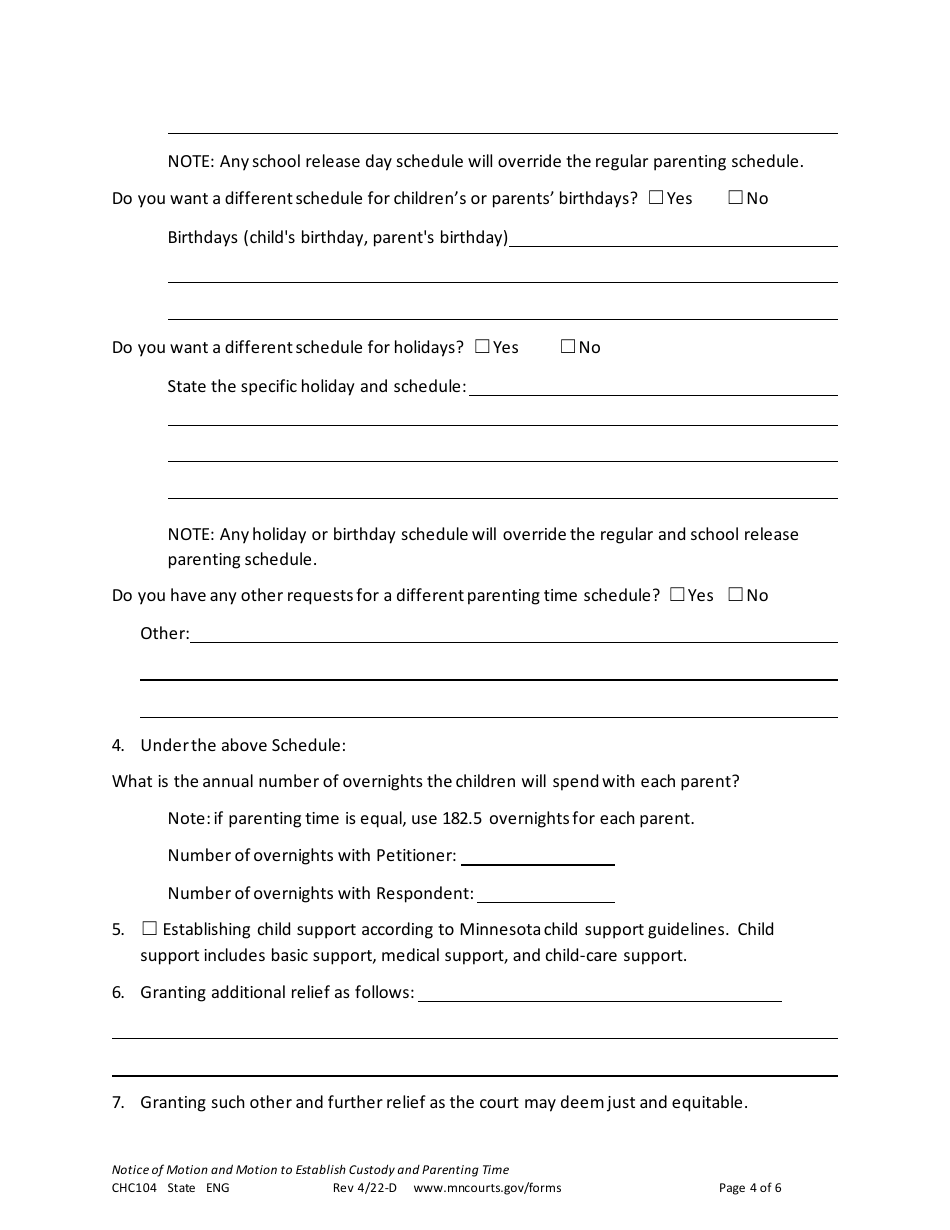 NOTE: Any school release day schedule will override the regular parenting schedule.

Do you want a different schedule for children's or parents' birthdays? ☐ Yes ☐ No

Birthdays (child's birthday, parent's birthday)

Do you want a different schedule for holidays? ☐ Yes ☐ No

State the specific holiday and schedule:

NOTE: Any holiday or birthday schedule will override the regular and school release parenting schedule.

Do you have any other requests for a different parenting time schedule? ☐ Yes ☐ No

Other:

4. Under the above Schedule:

What is the annual number of overnights the children will spend with each parent?

Note: if parenting time is equal, use 182.5 overnights for each parent.

Number of overnights with Petitioner:

Number of overnights with Respondent:

5. ☐ Establishing child support according to Minnesota child support guidelines. Child support includes basic support, medical support, and child-care support.

6. Granting additional relief as follows:

7. Granting such other and further relief as the court may deem just and equitable.

Notice of Motion and Motion to Establish Custody and Parenting Time
CHC104 State ENG Rev 4/22-D www.mncourts.gov/forms Page 4 of 6